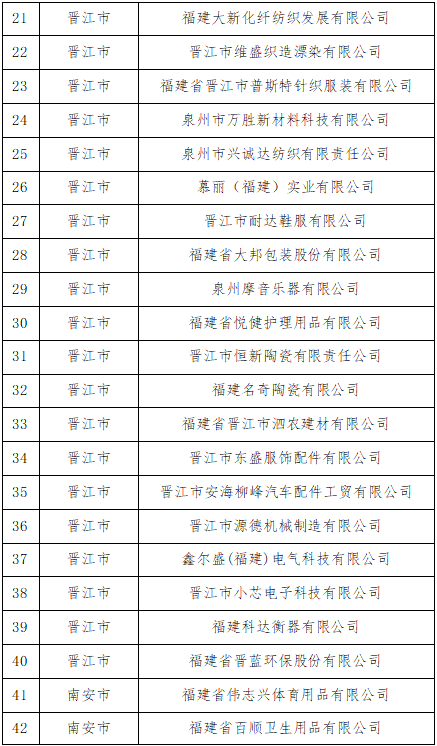 | 21 | 晋江市 | 福建大新化纤纺织发展有限公司 |
|---|---|---|
| 22 | 晋江市 | 晋江市维盛织造漂染有限公司 |
| 23 | 晋江市 | 福建省晋江市普斯特针织服装有限公司 |
| 24 | 晋江市 | 泉州市万胜新材料科技有限公司 |
| 25 | 晋江市 | 泉州市兴诚达纺织有限责任公司 |
| 26 | 晋江市 | 慕丽（福建）实业有限公司 |
| 27 | 晋江市 | 晋江市耐达鞋服有限公司 |
| 28 | 晋江市 | 福建省大邦包装股份有限公司 |
| 29 | 晋江市 | 泉州摩音乐器有限公司 |
| 30 | 晋江市 | 福建省悦健护理用品有限公司 |
| 31 | 晋江市 | 晋江市恒新陶瓷有限责任公司 |
| 32 | 晋江市 | 福建名奇陶瓷有限公司 |
| 33 | 晋江市 | 福建省晋江市泗农建材有限公司 |
| 34 | 晋江市 | 晋江市东盛服饰配件有限公司 |
| 35 | 晋江市 | 晋江市安海柳峰汽车配件工贸有限公司 |
| 36 | 晋江市 | 晋江市源德机械制造有限公司 |
| 37 | 晋江市 | 鑫尔盛(福建)电气科技有限公司 |
| 38 | 晋江市 | 晋江市小芯电子科技有限公司 |
| 39 | 晋江市 | 福建科达衡器有限公司 |
| 40 | 晋江市 | 福建省晋蓝环保股份有限公司 |
| 41 | 南安市 | 福建省伟志兴体育用品有限公司 |
| 42 | 南安市 | 福建省百顺卫生用品有限公司 |